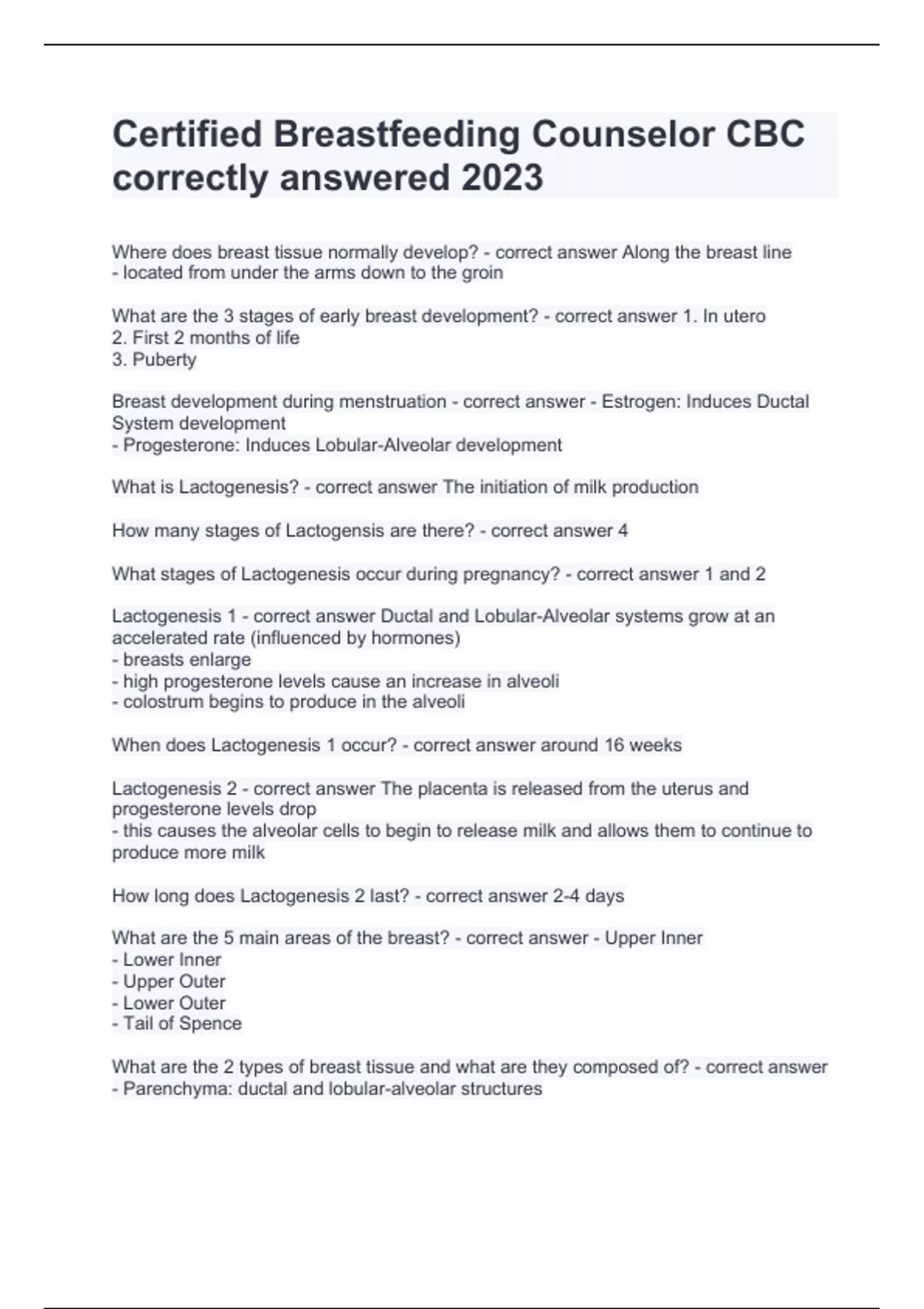 Certified Breastfeeding Counselor CBC correctly answered 2023

Where does breast tissue normally develop? - correct answer Along the breast line
- located from under the arms down to the groin

What are the 3 stages of early breast development? - correct answer 1. In utero
2. First 2 months of life
3. Puberty

Breast development during menstruation - correct answer - Estrogen: Induces Ductal System development
- Progesterone: Induces Lobular-Alveolar development

What is Lactogenesis? - correct answer The initiation of milk production

How many stages of Lactogensis are there? - correct answer 4

What stages of Lactogenesis occur during pregnancy? - correct answer 1 and 2

Lactogenesis 1 - correct answer Ductal and Lobular-Alveolar systems grow at an accelerated rate (influenced by hormones)
- breasts enlarge
- high progesterone levels cause an increase in alveoli
- colostrum begins to produce in the alveoli

When does Lactogenesis 1 occur? - correct answer around 16 weeks

Lactogenesis 2 - correct answer The placenta is released from the uterus and progesterone levels drop
- this causes the alveolar cells to begin to release milk and allows them to continue to produce more milk

How long does Lactogenesis 2 last? - correct answer 2-4 days

What are the 5 main areas of the breast? - correct answer - Upper Inner
- Lower Inner
- Upper Outer
- Lower Outer
- Tail of Spence

What are the 2 types of breast tissue and what are they composed of? - correct answer
- Parenchyma: ductal and lobular-alveolar structures